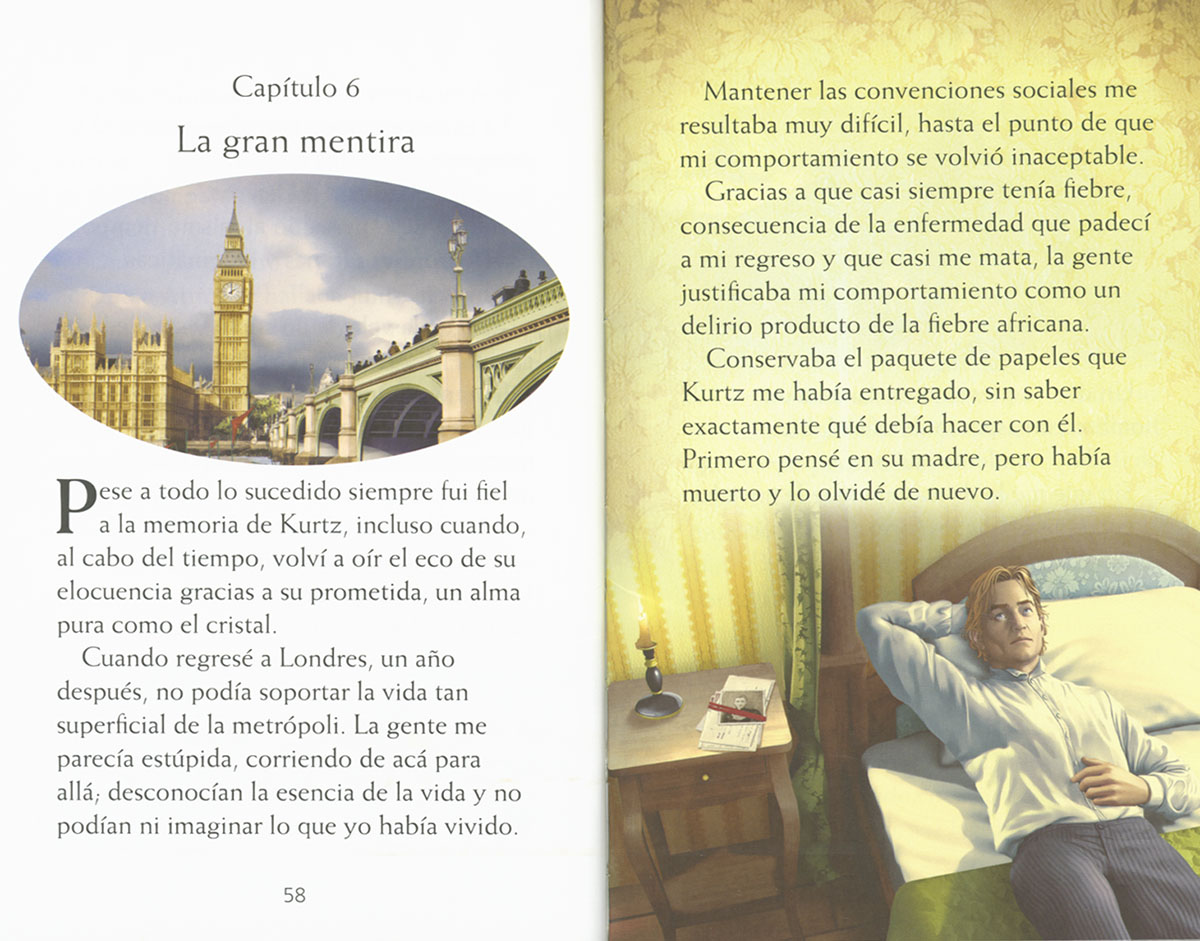 Capítulo 6

La gran mentira

Pese a todo lo sucedido siempre fui fiel a la memoria de Kurtz, incluso cuando, al cabo del tiempo, volví a oír el eco de su elocuencia gracias a su prometida, un alma pura como el cristal.

Cuando regresé a Londres, un año después, no podía soportar la vida tan superficial de la metrópoli. La gente me parecía estúpida, corriendo de acá para allá; desconocían la esencia de la vida y no podían ni imaginar lo que yo había vivido.

58

Mantener las convenciones sociales me resultaba muy difícil, hasta el punto de que mi comportamiento se volvió inaceptable.

Gracias a que casi siempre tenía fiebre, consecuencia de la enfermedad que padecí a mi regreso y que casi me mata, la gente justificaba mi comportamiento como un delirio producto de la fiebre africana.

Conservaba el paquete de papeles que Kurtz me había entregado, sin saber exactamente qué debía hacer con él. Primero pensé en su madre, pero había muerto y lo olvidé de nuevo.